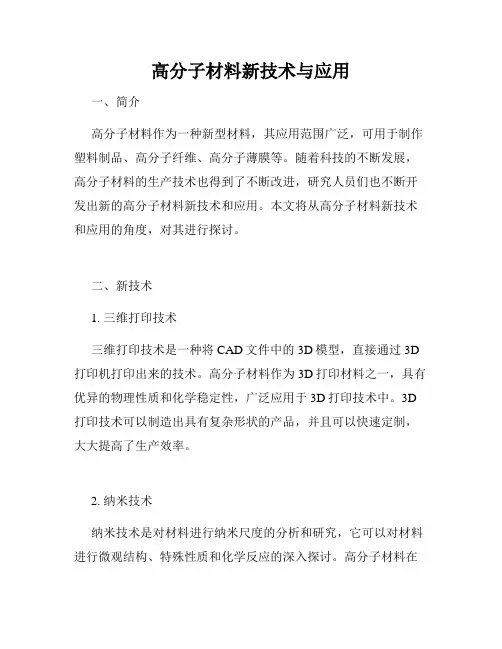 高分子材料新技术与应用

一、简介

高分子材料作为一种新型材料，其应用范围广泛，可用于制作塑料制品、高分子纤维、高分子薄膜等。随着科技的不断发展，高分子材料的生产技术也得到了不断改进，研究人员们也不断开发出新的高分子材料新技术和应用。本文将从高分子材料新技术和应用的角度，对其进行探讨。

二、新技术

1. 三维打印技术

三维打印技术是一种将 CAD 文件中的 3D 模型，直接通过 3D 打印机打印出来的技术。高分子材料作为 3D 打印材料之一，具有优异的物理性质和化学稳定性，广泛应用于 3D 打印技术中。3D 打印技术可以制造出具有复杂形状的产品，并且可以快速定制，大大提高了生产效率。

2. 纳米技术

纳米技术是对材料进行纳米尺度的分析和研究，它可以对材料进行微观结构、特殊性质和化学反应的深入探讨。高分子材料在